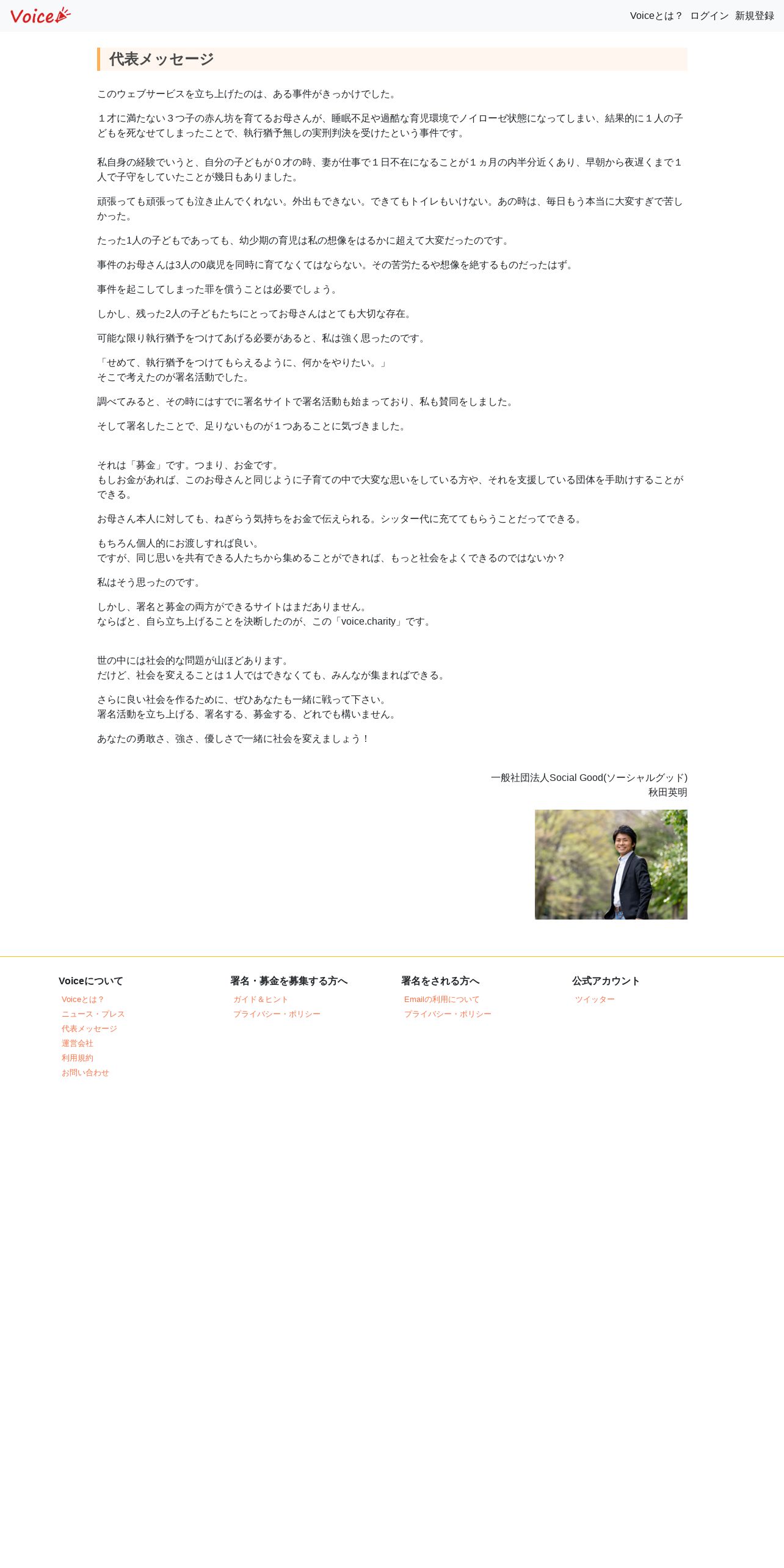 Voice

Voiceとは？ ログイン 新規登録

代表メッセージ

このウェブサービスを立ち上げたのは、ある事件がきっかけでした。

１才に満たない３つ子の赤ん坊を育てるお母さんが、睡眠不足や過酷な育児環境でノイローゼ状態になってしまい、結果的に１人の子どもを死なせてしまったことで、執行猶予無しの実刑判決を受けたという事件です。

私自身の経験でいうと、自分の子どもが０才の時、妻が仕事で１日不在になることが１ヵ月の内半分近くあり、早朝から夜遅くまで１人で子守をしていたことが幾日もありました。

頑張っても頑張っても泣き止んでくれない。外出もできない。できてもトイレもいけない。あの時は、毎日もう本当に大変すぎで苦しかった。

たった1人の子どもであっても、幼少期の育児は私の想像をはるかに超えて大変だったのです。

事件のお母さんは3人の0歳児を同時に育てなくてはならない。その苦労たるや想像を絶するものだったはず。

事件を起こしてしまった罪を償うことは必要でしょう。

しかし、残った2人の子どもたちにとってお母さんはとても大切な存在。

可能な限り執行猶予をつけてあげる必要があると、私は強く思ったのです。

「せめて、執行猶予をつけてもらえるように、何かをやりたい。」
そこで考えたのが署名活動でした。

調べてみると、その時にはすでに署名サイトで署名活動も始まっており、私も賛同をしました。

そして署名したことで、足りないものが１つあることに気づきました。

それは「募金」です。つまり、お金です。
もしお金があれば、このお母さんと同じように子育ての中で大変な思いをしている方や、それを支援している団体を手助けすることができる。

お母さん本人に対しても、ねぎらう気持ちをお金で伝えられる。シッター代に充ててもらうことだってできる。

もちろん個人的にお渡しすれば良い。
ですが、同じ思いを共有できる人たちから集めることができれば、もっと社会をよくできるのではないか？

私はそう思ったのです。

しかし、署名と募金の両方ができるサイトはまだありません。
ならばと、自ら立ち上げることを決断したのが、この「voice.charity」です。

世の中には社会的な問題が山ほどあります。
だけど、社会を変えることは１人ではできなくても、みんなが集まればできる。

さらに良い社会を作るために、ぜひあなたも一緒に戦って下さい。
署名活動を立ち上げる、署名する、募金する、どれでも構いません。

あなたの勇敢さ、強さ、優しさで一緒に社会を変えましょう！

一般社団法人Social Good(ソーシャルグッド)
秋田英明

Voiceについて
Voiceとは？
ニュース・プレス
代表メッセージ
運営会社
利用規約
お問い合わせ

署名・募金を募集する方へ
ガイド＆ヒント
プライバシー・ポリシー

署名をされる方へ
Emailの利用について
プライバシー・ポリシー

公式アカウント
ツイッター